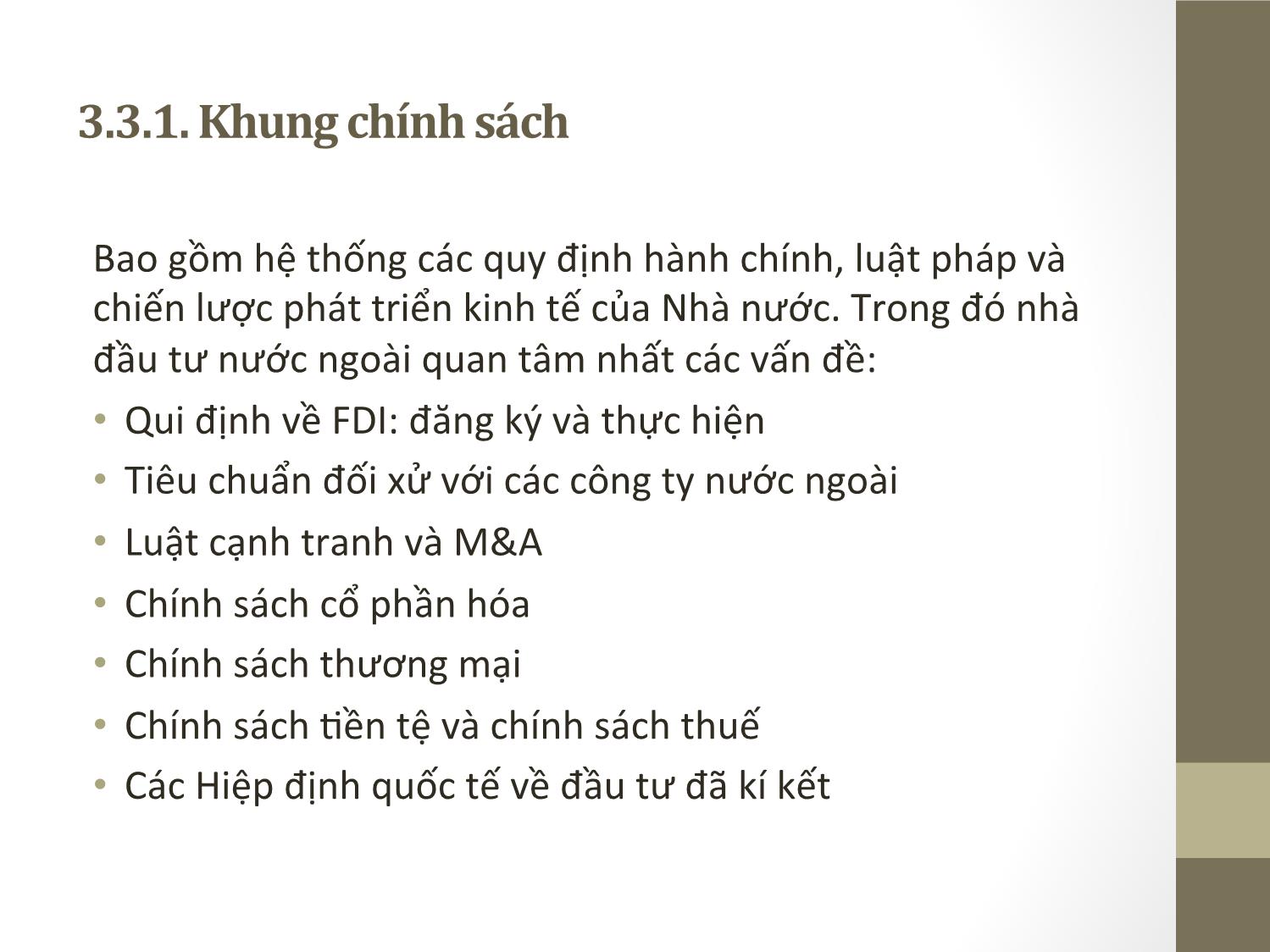 3.3.1. Khung chính sách

Bao gồm hệ thống các quy định hành chính, luật pháp và chiến lược phát triển kinh tế của Nhà nước. Trong đó nhà đầu tư nước ngoài quan tâm nhất các vấn đề:

• Qui định về FDI: đăng ký và thực hiện
• Tiêu chuẩn đối xử với các công ty nước ngoài
• Luật cạnh tranh và M&A
• Chính sách cổ phần hóa
• Chính sách thương mại
• Chính sách tiền tệ và chính sách thuế
• Các Hiệp định quốc tế về đầu tư đã kí kết